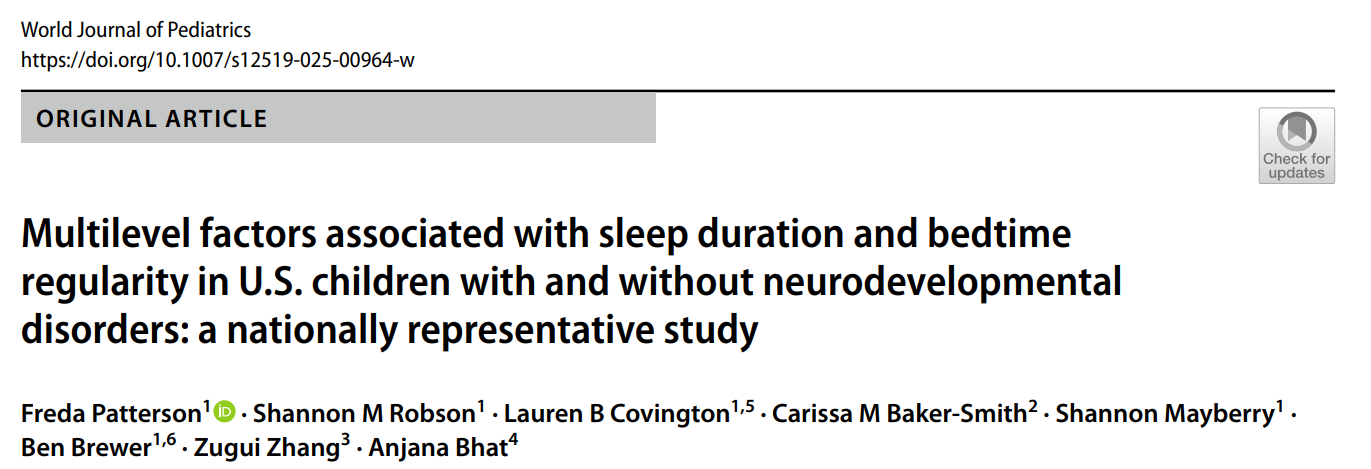 World Journal of Pediatrics
https://doi.org/10.1007/s12519-025-00964-w

ORIGINAL ARTICLE

Check for updates

Multilevel factors associated with sleep duration and bedtime regularity in U.S. children with and without neurodevelopmental disorders: a nationally representative study

Freda Patterson$^{1}$ · Shannon M Robson$^{1}$ · Lauren B Covington$^{1,5}$ · Carissa M Baker-Smith$^{2}$ · Shannon Mayberry$^{1}$ · Ben Brewer$^{1,6}$ · Zugui Zhang$^{3}$ · Anjana Bhat$^{4}$